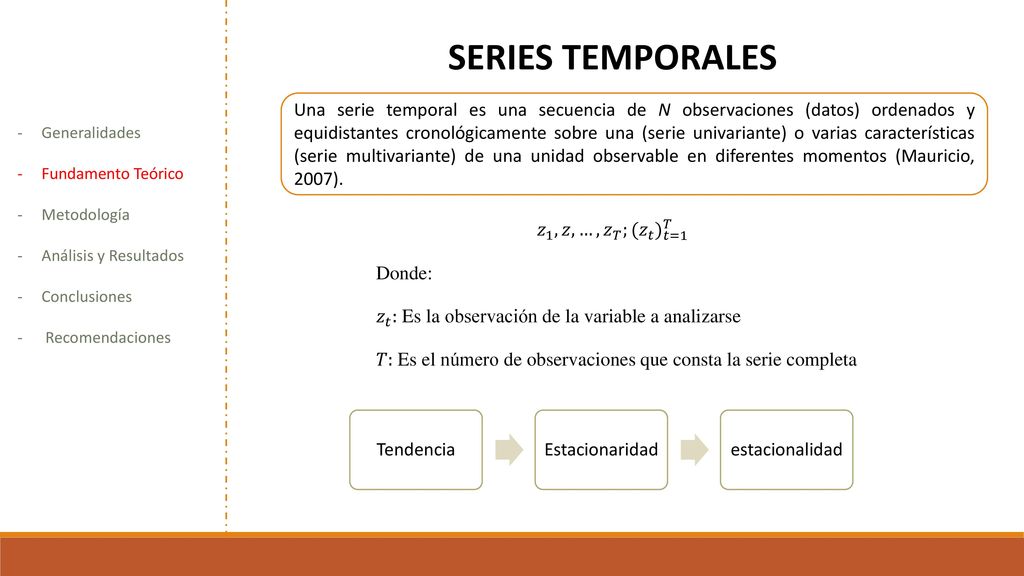 - Generalidades

- Fundamento Teórico

- Metodología

- Análisis y Resultados

- Conclusiones

- Recomendaciones

SERIES TEMPORALES

Una serie temporal es una secuencia de N observaciones (datos) ordenados y equidistantes cronológicamente sobre una (serie univariante) o varias características (serie multivariante) de una unidad observable en diferentes momentos (Mauricio, 2007).

$z_1, z, \ldots, z_T; (z_t)_{t=1}^{T}$

Donde:

$z_t$: Es la observación de la variable a analizarse

$T$: Es el número de observaciones que consta la serie completa

Tendencia

Estacionaridad

estacionalidad